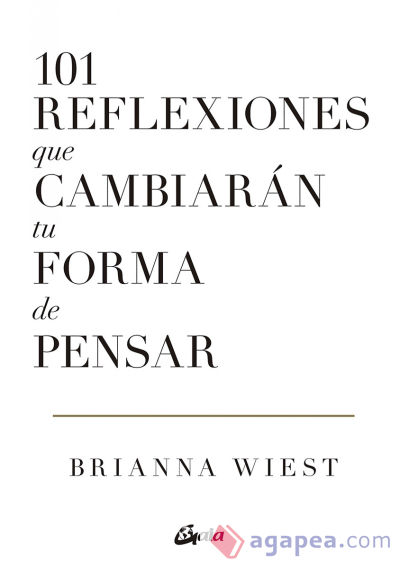 101
REFLEXIONES
que
CAMBIARÁN
tu
FORMA
de
PENSAR

BRIANNA WIEST

Gaia

agapea.com